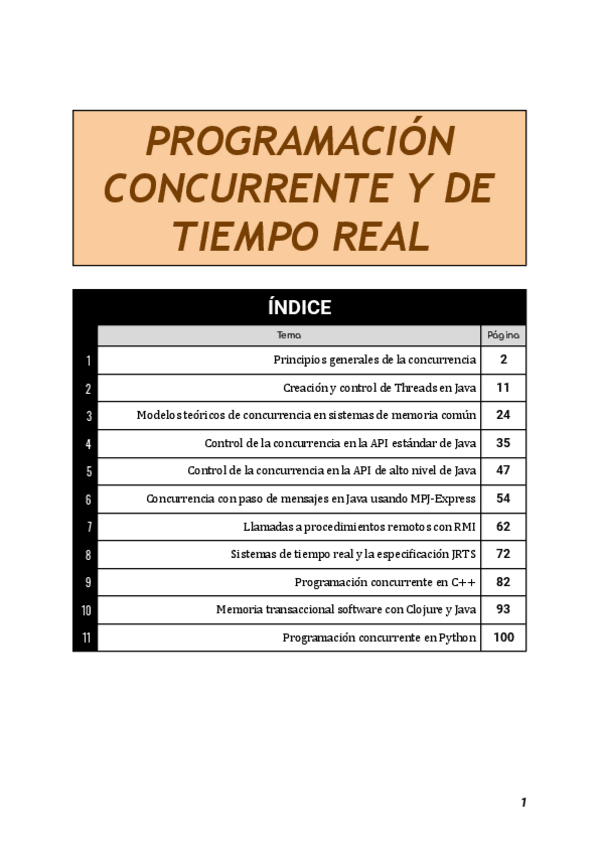 PROGRAMACIÓN CONCURRENTE Y DE TIEMPO REAL

ÍNDICE

| | Tema | Página |
|---|---|---|
| 1 | Principios generales de la concurrencia | 2 |
| 2 | Creación y control de Threads en Java | 11 |
| 3 | Modelos teóricos de concurrencia en sistemas de memoria común | 24 |
| 4 | Control de la concurrencia en la API estándar de Java | 35 |
| 5 | Control de la concurrencia en la API de alto nivel de Java | 47 |
| 6 | Concurrencia con paso de mensajes en Java usando MPJ-Express | 54 |
| 7 | Llamadas a procedimientos remotos con RMI | 62 |
| 8 | Sistemas de tiempo real y la especificación JRTS | 72 |
| 9 | Programación concurrente en C++ | 82 |
| 10 | Memoria transaccional software con Clojure y Java | 93 |
| 11 | Programación concurrente en Python | 100 |

1